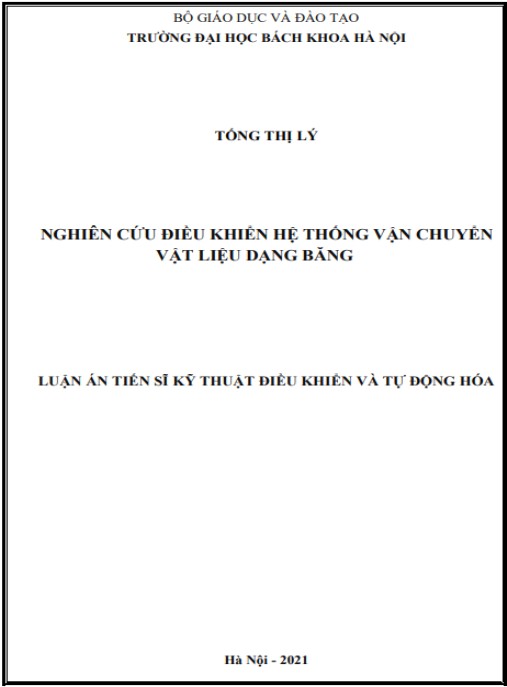 BỘ GIÁO DỤC VÀ ĐÀO TẠO
TRƯỜNG ĐẠI HỌC BÁCH KHOA HÀ NỘI

TỐNG THỊ LÝ

NGHIÊN CỨU ĐIỀU KHIỂN HỆ THỐNG VẬN CHUYỂN VẬT LIỆU DẠNG BĂNG

LUẬN ÁN TIẾN SĨ KỸ THUẬT ĐIỀU KHIỂN VÀ TỰ ĐỘNG HÓA

Hà Nội - 2021